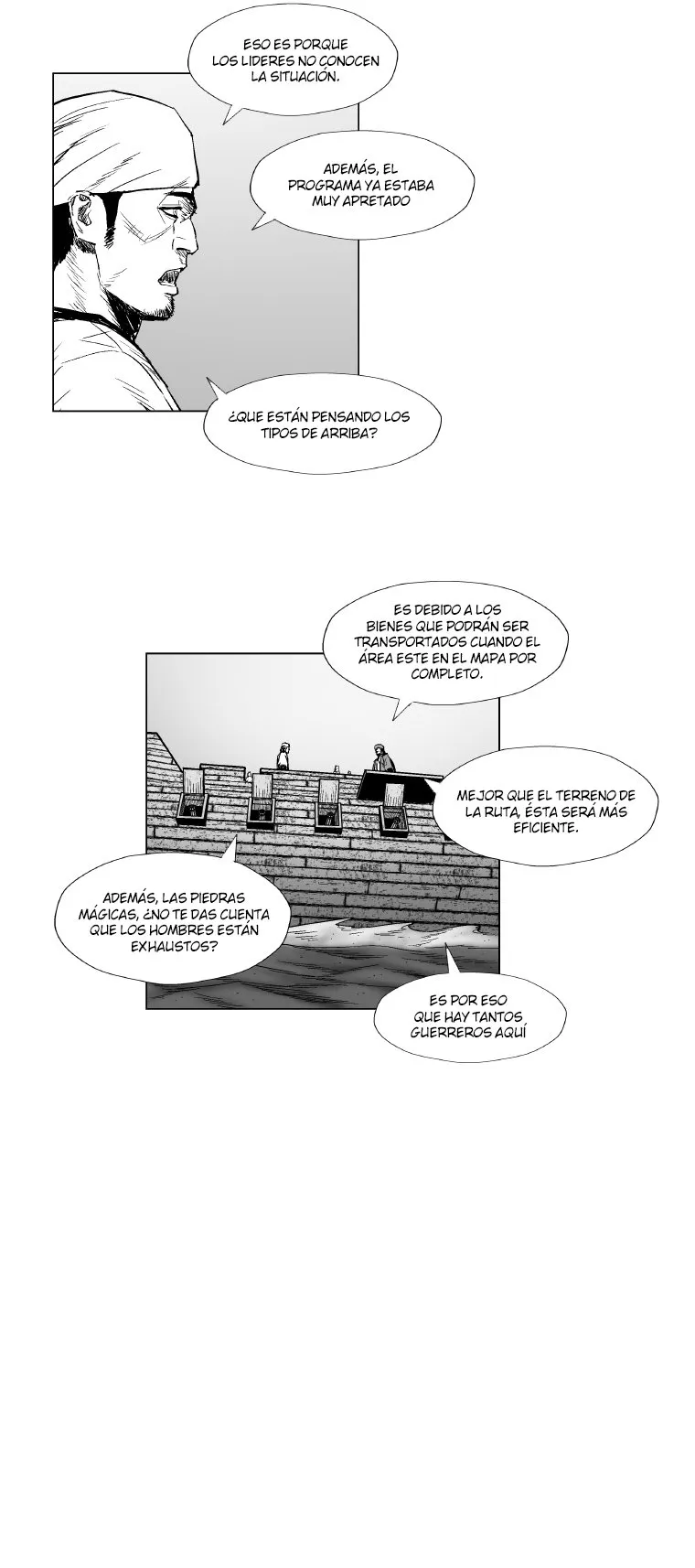 ESO ES PORQUE LOS LIDERES NO CONOCEN LA SITUACIÓN.

ADEMÁS, EL PROGRAMA YA ESTABA MUY APRETADO

¿QUE ESTÁN PENSANDO LOS TIPOS DE ARRIBA?

ES DEBIDO A LOS BIENES QUE PODRÁN SER TRANSPORTADOS CUANDO EL ÁREA ESTE EN EL MAPA POR COMPLETO.

MEJOR QUE EL TERRENO DE LA RUTA, ÉSTA SERÁ MÁS EFICIENTE.

ADEMÁS, LAS PIEDRAS MÁGICAS, ¿NO TE DAS CUENTA QUE LOS HOMBRES ESTÁN EXHAUSTOS?

ES POR ESO QUE HAY TANTOS GUERREROS AQUÍ